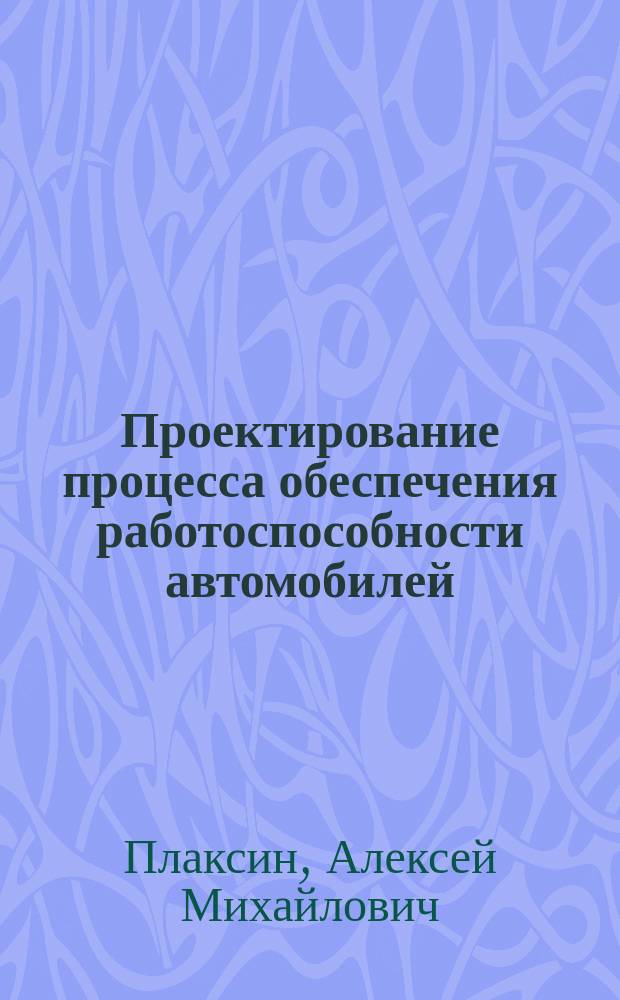 Проектирование процесса обеспечения работоспособности автомобилей

Плаксин, Алексей Михайлович